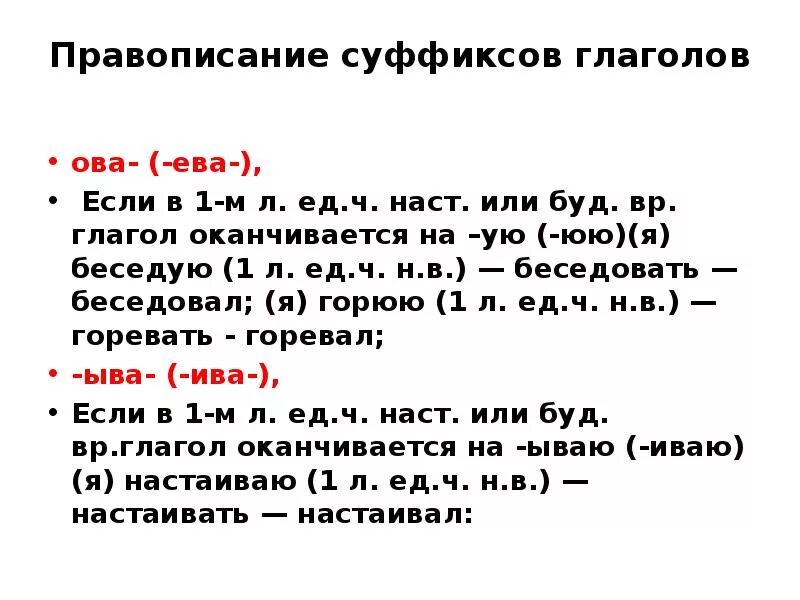 Правописание суффиксов глаголов

• ова- (-ева-),

• Если в 1-м л. ед.ч. наст. или буд. вр. глагол оканчивается на –ую (-юю)(я) беседую (1 л. ед.ч. н.в.) — беседовать — беседовал; (я) горюю (1 л. ед.ч. н.в.) — горевать - горевал;

• -ыва- (-ива-),

• Если в 1-м л. ед.ч. наст. или буд. вр.глагол оканчивается на -ываю (-иваю) (я) настаиваю (1 л. ед.ч. н.в.) — настаивать — настаивал: